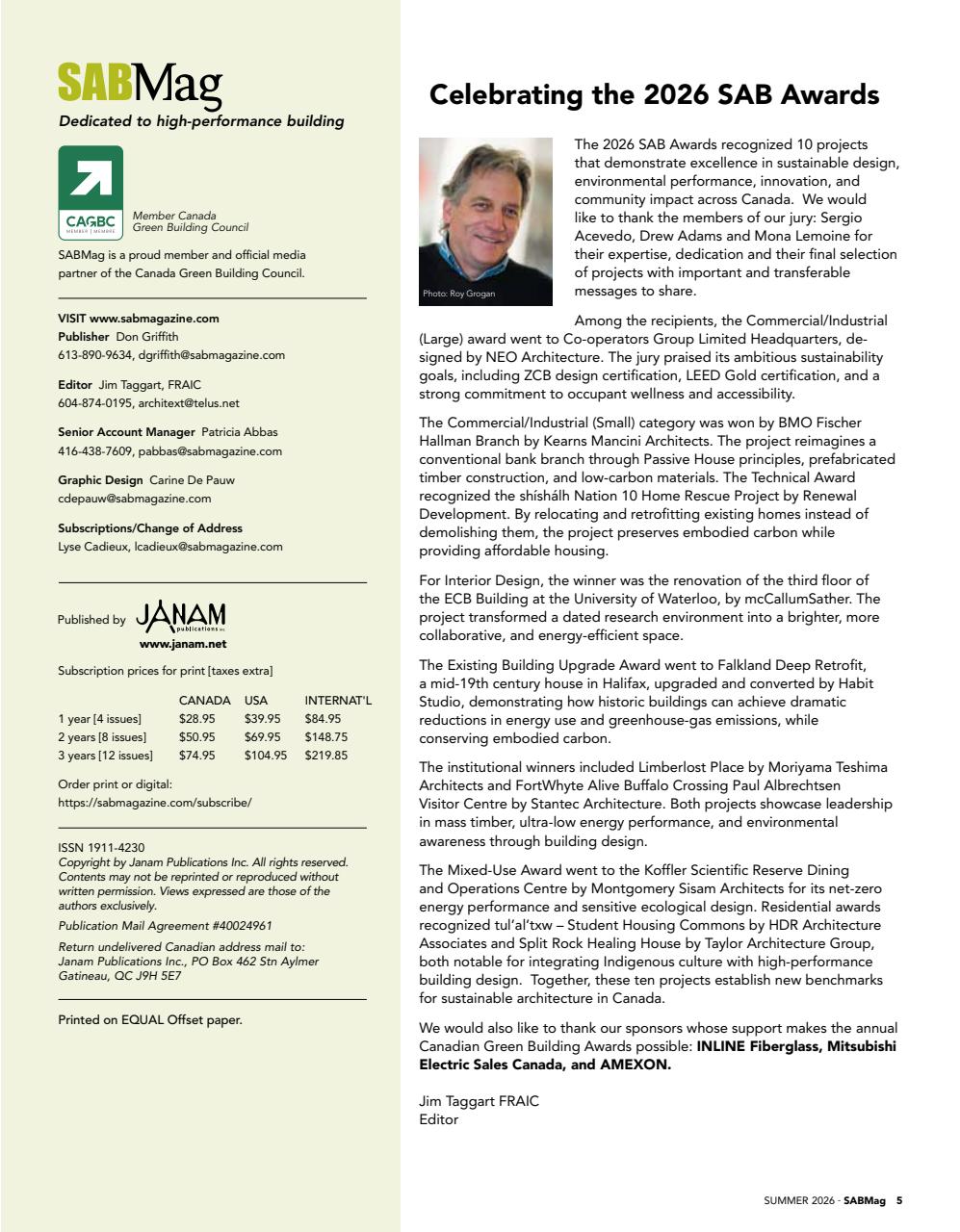 SABMag
Dedicated to high-performance building

CAGBC
MEMBER | MEMBRE
Member Canada
Green Building Council

SABMag is a proud member and official media partner of the Canada Green Building Council.

VISIT www.sabmagazine.com
Publisher Don Griffith
613-890-9634, dgriffith@sabmagazine.com

Editor Jim Taggart, FRAIC
604-874-0195, architext@telus.net

Senior Account Manager Patricia Abbas
416-438-7609, pabbas@sabmagazine.com

Graphic Design Carine De Pauw
cdepauw@sabmagazine.com

Subscriptions/Change of Address
Lyse Cadieux, lcadieux@sabmagazine.com

Published by JANAM publications inc.
www.janam.net

Subscription prices for print [taxes extra]

| | CANADA | USA | INTERNAT'L |
|---|---|---|---|
| 1 year [4 issues] | $28.95 | $39.95 | $84.95 |
| 2 years [8 issues] | $50.95 | $69.95 | $148.75 |
| 3 years [12 issues] | $74.95 | $104.95 | $219.85 |

Order print or digital:
https://sabmagazine.com/subscribe/

ISSN 1911-4230
Copyright by Janam Publications Inc. All rights reserved. Contents may not be reprinted or reproduced without written permission. Views expressed are those of the authors exclusively.

Publication Mail Agreement #40024961

Return undelivered Canadian address mail to:
Janam Publications Inc., PO Box 462 Stn Aylmer
Gatineau, QC J9H 5E7

Printed on EQUAL Offset paper.

Celebrating the 2026 SAB Awards

Photo: Roy Grogan

The 2026 SAB Awards recognized 10 projects that demonstrate excellence in sustainable design, environmental performance, innovation, and community impact across Canada. We would like to thank the members of our jury: Sergio Acevedo, Drew Adams and Mona Lemoine for their expertise, dedication and their final selection of projects with important and transferable messages to share.

Among the recipients, the Commercial/Industrial (Large) award went to Co-operators Group Limited Headquarters, designed by NEO Architecture. The jury praised its ambitious sustainability goals, including ZCB design certification, LEED Gold certification, and a strong commitment to occupant wellness and accessibility.

The Commercial/Industrial (Small) category was won by BMO Fischer Hallman Branch by Kearns Mancini Architects. The project reimagines a conventional bank branch through Passive House principles, prefabricated timber construction, and low-carbon materials. The Technical Award recognized the shíshálh Nation 10 Home Rescue Project by Renewal Development. By relocating and retrofitting existing homes instead of demolishing them, the project preserves embodied carbon while providing affordable housing.

For Interior Design, the winner was the renovation of the third floor of the ECB Building at the University of Waterloo, by mcCallumSather. The project transformed a dated research environment into a brighter, more collaborative, and energy-efficient space.

The Existing Building Upgrade Award went to Falkland Deep Retrofit, a mid-19th century house in Halifax, upgraded and converted by Habit Studio, demonstrating how historic buildings can achieve dramatic reductions in energy use and greenhouse-gas emissions, while conserving embodied carbon.

The institutional winners included Limberlost Place by Moriyama Teshima Architects and FortWhyte Alive Buffalo Crossing Paul Albrechtsen Visitor Centre by Stantec Architecture. Both projects showcase leadership in mass timber, ultra-low energy performance, and environmental awareness through building design.

The Mixed-Use Award went to the Koffler Scientific Reserve Dining and Operations Centre by Montgomery Sisam Architects for its net-zero energy performance and sensitive ecological design. Residential awards recognized tul'al'txw – Student Housing Commons by HDR Architecture Associates and Split Rock Healing House by Taylor Architecture Group, both notable for integrating Indigenous culture with high-performance building design. Together, these ten projects establish new benchmarks for sustainable architecture in Canada.

We would also like to thank our sponsors whose support makes the annual Canadian Green Building Awards possible: INLINE Fiberglass, Mitsubishi Electric Sales Canada, and AMEXON.

Jim Taggart FRAIC
Editor

SUMMER 2026 - SABMag 5